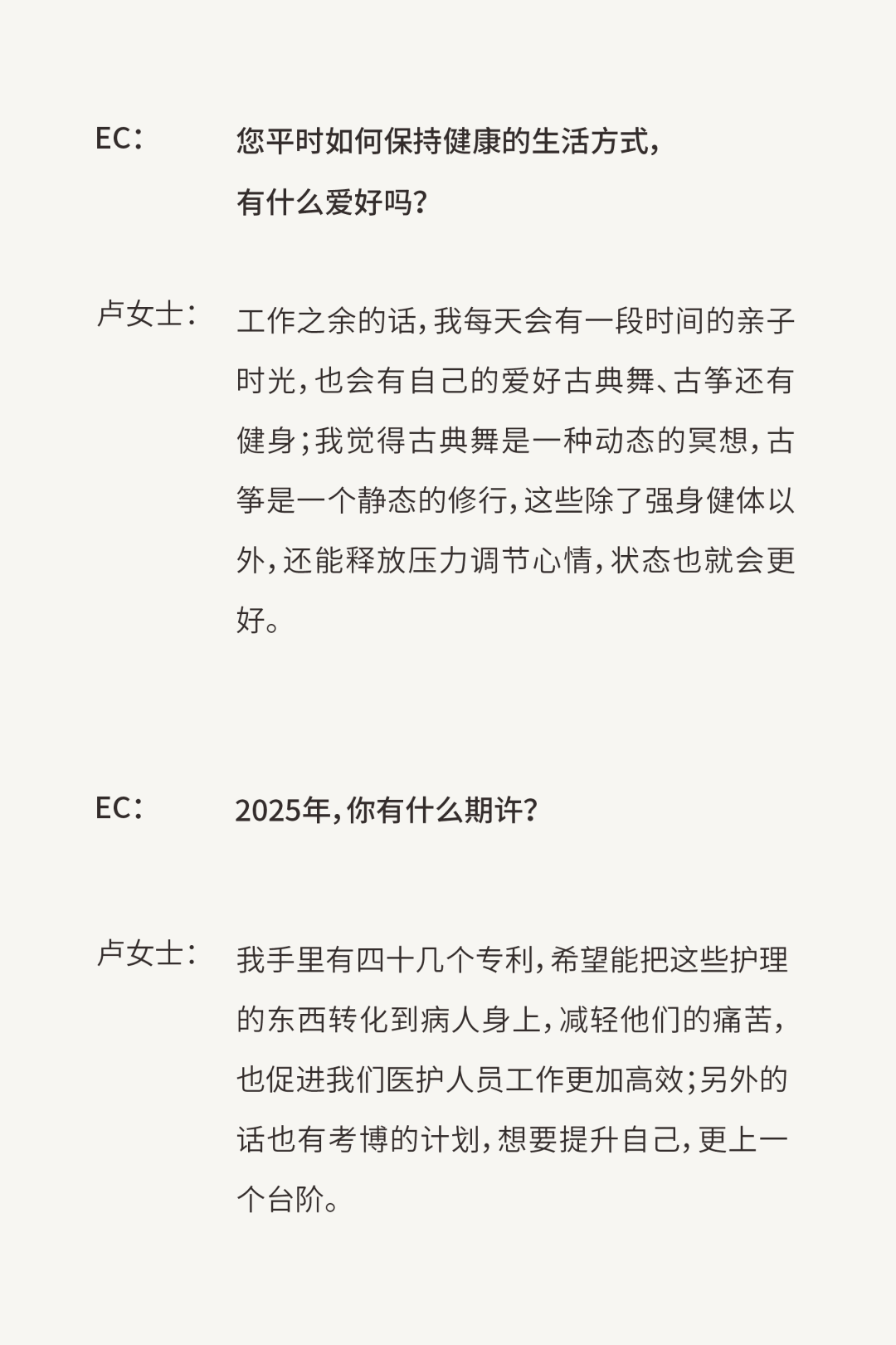 EC： 您平时如何保持健康的生活方式，有什么爱好吗？

卢女士： 工作之余的话，我每天会有一段时间的亲子时光，也会有自己的爱好古典舞、古筝还有健身；我觉得古典舞是一种动态的冥想，古筝是一个静态的修行，这些除了强身健体以外，还能释放压力调节心情，状态也就会更好。

EC： 2025年，你有什么期许？

卢女士： 我手里有四十几个专利，希望能把这些护理的东西转化到病人身上，减轻他们的痛苦，也促进我们医护人员工作更加高效；另外的话也有考博的计划，想要提升自己，更上一个台阶。